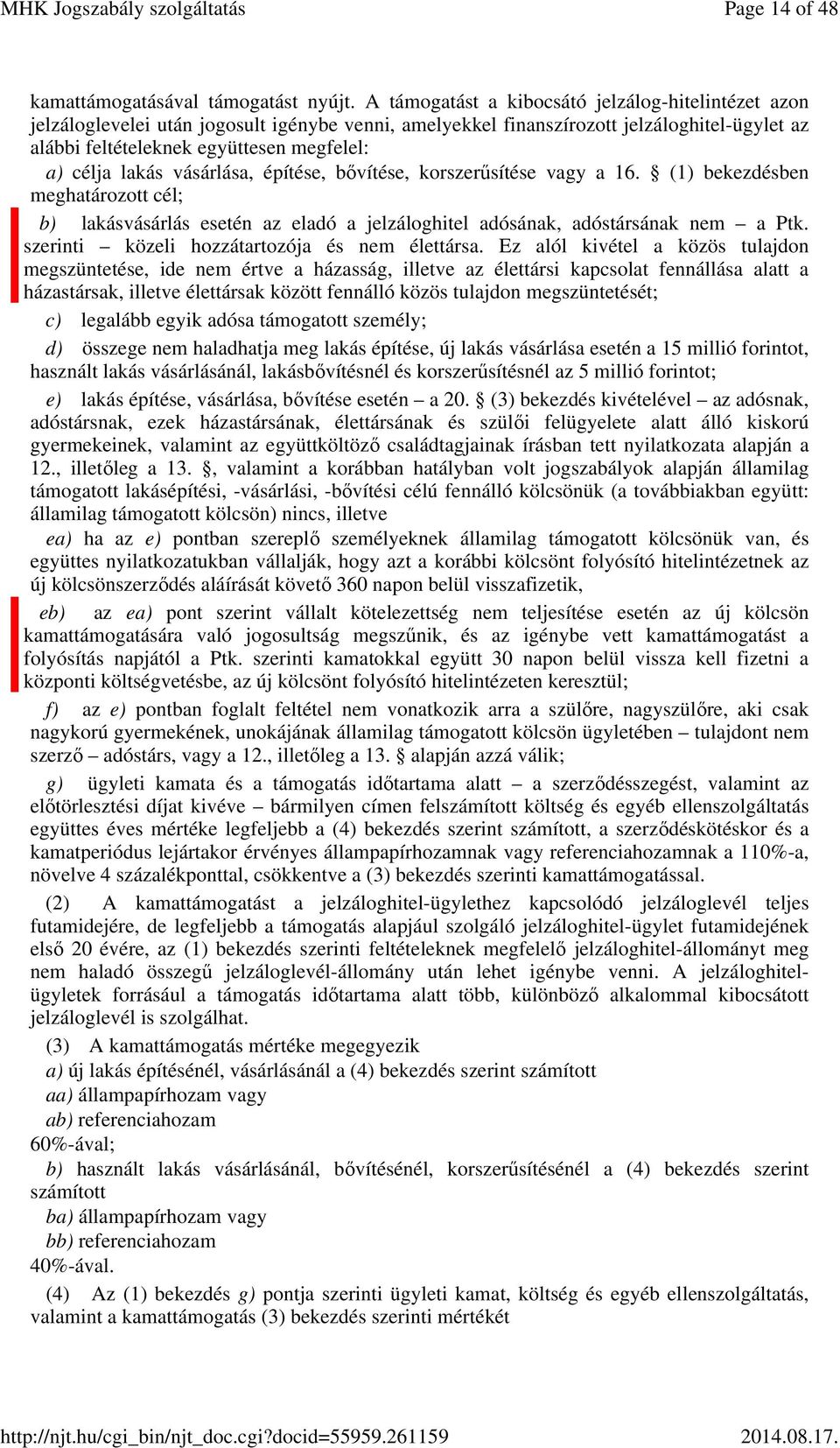 MHK Jogszabály szolgáltatás Page 14 of 48

kamattámogatásával támogatást nyújt. A támogatást a kibocsátó jelzálog-hitelintézet azon jelzáloglevelei után jogosult igénybe venni, amelyekkel finanszírozott jelzáloghitel-ügylet az alábbi feltételeknek együttesen megfelel:

a) célja lakás vásárlása, építése, bővítése, korszerűsítése vagy a 16. § (1) bekezdésben meghatározott cél;

b) lakásvásárlás esetén az eladó a jelzáloghitel adósának, adóstársának nem – a Ptk. szerinti – közeli hozzátartozója és nem élettársa. Ez alól kivétel a közös tulajdon megszüntetése, ide nem értve a házasság, illetve az élettársi kapcsolat fennállása alatt a házastársak, illetve élettársak között fennálló közös tulajdon megszüntetését;

c) legalább egyik adósa támogatott személy;

d) összege nem haladhatja meg lakás építése, új lakás vásárlása esetén a 15 millió forintot, használt lakás vásárlásánál, lakásbővítésnél és korszerűsítésnél az 5 millió forintot;

e) lakás építése, vásárlása, bővítése esetén – a 20. § (3) bekezdés kivételével – az adósnak, adóstársnak, ezek házastársának, élettársának és szülői felügyelete alatt álló kiskorú gyermekeinek, valamint az együttköltöző családtagjainak írásban tett nyilatkozata alapján a 12., illetőleg a 13. §, valamint a korábban hatályban volt jogszabályok alapján államilag támogatott lakásépítési, -vásárlási, -bővítési célú fennálló kölcsönük (a továbbiakban együtt: államilag támogatott kölcsön) nincs, illetve

ea) ha az e) pontban szereplő személyeknek államilag támogatott kölcsönük van, és együttes nyilatkozatukban vállalják, hogy azt a korábbi kölcsönt folyósító hitelintézetnek az új kölcsönszerződés aláírását követő 360 napon belül visszafizetik,

eb) az ea) pont szerint vállalt kötelezettség nem teljesítése esetén az új kölcsön kamattámogatására való jogosultság megszűnik, és az igénybe vett kamattámogatást a folyósítás napjától a Ptk. szerinti kamatokkal együtt 30 napon belül vissza kell fizetni a központi költségvetésbe, az új kölcsönt folyósító hitelintézeten keresztül;

f) az e) pontban foglalt feltétel nem vonatkozik arra a szülőre, nagyszülőre, aki csak nagykorú gyermekének, unokájának államilag támogatott kölcsön ügyletében – tulajdont nem szerző – adóstárs, vagy a 12., illetőleg a 13. § alapján azzá válik;

g) ügyleti kamata és a támogatás időtartama alatt – a szerződésszegést, valamint az előtörlesztési díjat kivéve – bármilyen címen felszámított költség és egyéb ellenszolgáltatás együttes éves mértéke legfeljebb a (4) bekezdés szerint számított, a szerződéskötéskor és a kamatperiódus lejártakor érvényes állampapírhozamnak vagy referenciahozamnak a 110%-a, növelve 4 százalékponttal, csökkentve a (3) bekezdés szerinti kamattámogatással.

(2) A kamattámogatást a jelzáloghitel-ügylethez kapcsolódó jelzáloglevél teljes futamidejére, de legfeljebb a támogatás alapjául szolgáló jelzáloghitel-ügylet futamidejének első 20 évére, az (1) bekezdés szerinti feltételeknek megfelelő jelzáloghitel-állományt meg nem haladó összegű jelzáloglevél-állomány után lehet igénybe venni. A jelzáloghitel-ügyletek forrásául a támogatás időtartama alatt több, különböző alkalommal kibocsátott jelzáloglevél is szolgálhat.

(3) A kamattámogatás mértéke megegyezik

a) új lakás építésénél, vásárlásánál a (4) bekezdés szerint számított

aa) állampapírhozam vagy

ab) referenciahozam

60%-ával;

b) használt lakás vásárlásánál, bővítésénél, korszerűsítésénél a (4) bekezdés szerint számított

ba) állampapírhozam vagy

bb) referenciahozam

40%-ával.

(4) Az (1) bekezdés g) pontja szerinti ügyleti kamat, költség és egyéb ellenszolgáltatás, valamint a kamattámogatás (3) bekezdés szerinti mértékét

http://njt.hu/cgi_bin/njt_doc.cgi?docid=55959.261159 2014.08.17.